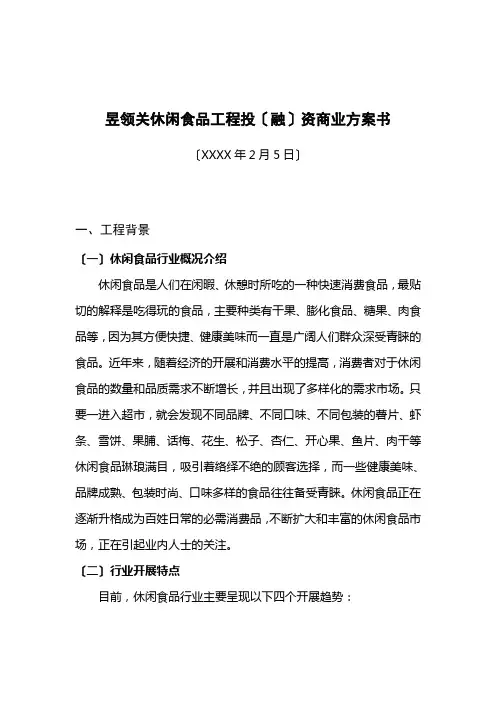 昱领关休闲食品工程投〔融〕资商业方案书

〔XXXX 年 2 月 5 日〕

一、工程背景

〔一〕休闲食品行业概况介绍

休闲食品是人们在闲暇、休憩时所吃的一种快速消费食品，最贴切的解释是吃得玩的食品，主要种类有干果、膨化食品、糖果、肉食品等，因为其方便快捷、健康美味而一直是广阔人们群众深受青睐的食品。近年来，随着经济的开展和消费水平的提高，消费者对于休闲食品的数量和品质需求不断增长，并且出现了多样化的需求市场。只要一进入超市，就会发现不同品牌、不同口味、不同包装的薯片、虾条、雪饼、果脯、话梅、花生、松子、杏仁、开心果、鱼片、肉干等休闲食品琳琅满目，吸引着络绎不绝的顾客选择，而一些健康美味、品牌成熟、包装时尚、口味多样的食品往往备受青睐。休闲食品正在逐渐升格成为百姓日常的必需消费品，不断扩大和丰富的休闲食品市场，正在引起业内人士的关注。

〔二〕行业开展特点

目前，休闲食品行业主要呈现以下四个开展趋势：